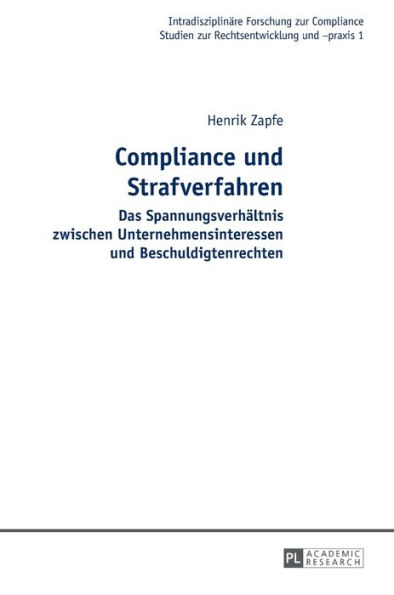 Intradisziplinäre Forschung zur Compliance
Studien zur Rechtsentwicklung und –praxis 1

Henrik Zapfe

Compliance und Strafverfahren

Das Spannungsverhältnis zwischen Unternehmensinteressen und Beschuldigtenrechten

PL ACADEMIC RESEARCH